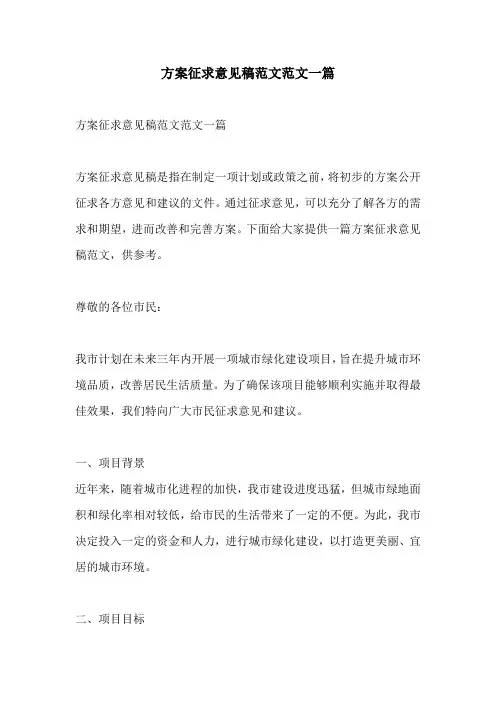 方案征求意见稿范文范文一篇

方案征求意见稿范文范文一篇

方案征求意见稿是指在制定一项计划或政策之前，将初步的方案公开征求各方意见和建议的文件。通过征求意见，可以充分了解各方的需求和期望，进而改善和完善方案。下面给大家提供一篇方案征求意见稿范文，供参考。

尊敬的各位市民：

我市计划在未来三年内开展一项城市绿化建设项目，旨在提升城市环境品质，改善居民生活质量。为了确保该项目能够顺利实施并取得最佳效果，我们特向广大市民征求意见和建议。

一、项目背景
近年来，随着城市化进程的加快，我市建设进度迅猛，但城市绿地面积和绿化率相对较低，给市民的生活带来了一定的不便。为此，我市决定投入一定的资金和人力，进行城市绿化建设，以打造更美丽、宜居的城市环境。

二、项目目标